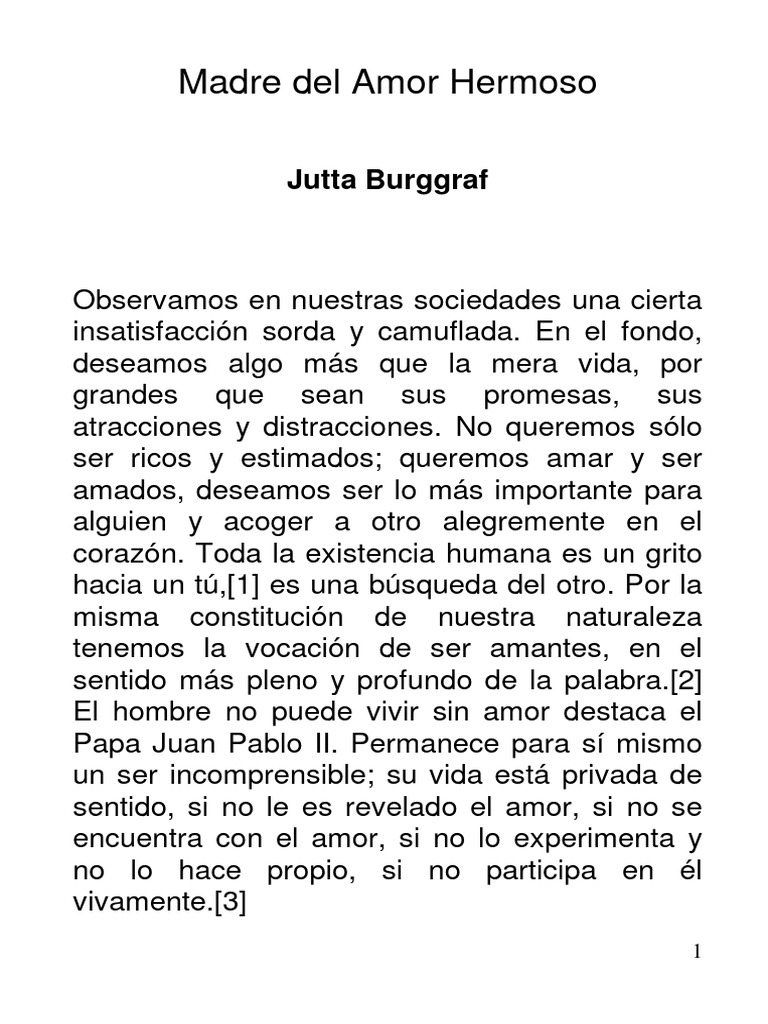 Madre del Amor Hermoso

Jutta Burggraf

Observamos en nuestras sociedades una cierta insatisfacción sorda y camuflada. En el fondo, deseamos algo más que la mera vida, por grandes que sean sus promesas, sus atracciones y distracciones. No queremos sólo ser ricos y estimados; queremos amar y ser amados, deseamos ser lo más importante para alguien y acoger a otro alegremente en el corazón. Toda la existencia humana es un grito hacia un tú,[1] es una búsqueda del otro. Por la misma constitución de nuestra naturaleza tenemos la vocación de ser amantes, en el sentido más pleno y profundo de la palabra.[2] El hombre no puede vivir sin amor destaca el Papa Juan Pablo II. Permanece para sí mismo un ser incomprensible; su vida está privada de sentido, si no le es revelado el amor, si no se encuentra con el amor, si no lo experimenta y no lo hace propio, si no participa en él vivamente.[3]

1